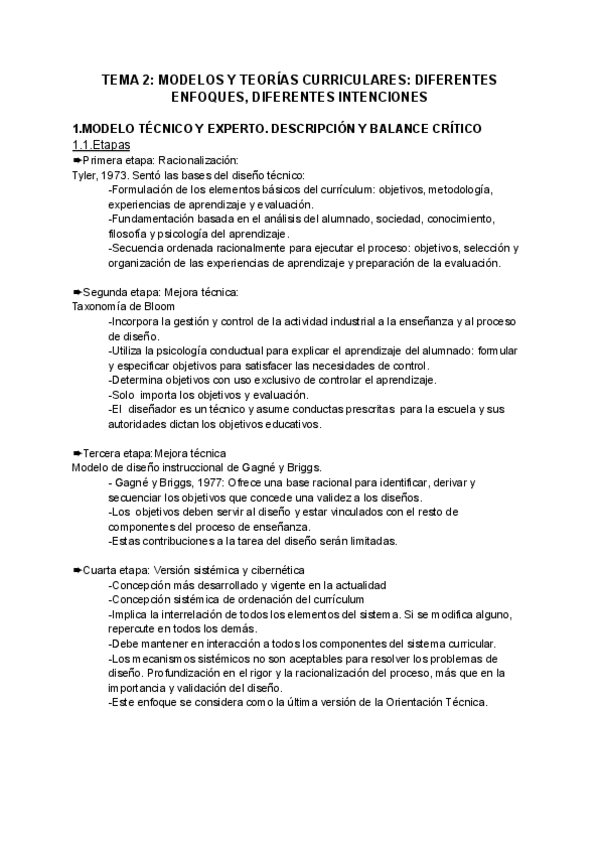 TEMA 2: MODELOS Y TEORÍAS CURRICULARES: DIFERENTES ENFOQUES, DIFERENTES INTENCIONES

1.MODELO TÉCNICO Y EXPERTO. DESCRIPCIÓN Y BALANCE CRÍTICO

1.1.Etapas

➨Primera etapa: Racionalización:

Tyler, 1973. Sentó las bases del diseño técnico:

-Formulación de los elementos básicos del currículum: objetivos, metodología, experiencias de aprendizaje y evaluación.

-Fundamentación basada en el análisis del alumnado, sociedad, conocimiento, filosofía y psicología del aprendizaje.

-Secuencia ordenada racionalmente para ejecutar el proceso: objetivos, selección y organización de las experiencias de aprendizaje y preparación de la evaluación.

➨Segunda etapa: Mejora técnica:

Taxonomía de Bloom

-Incorpora la gestión y control de la actividad industrial a la enseñanza y al proceso de diseño.

-Utiliza la psicología conductual para explicar el aprendizaje del alumnado: formular y especificar objetivos para satisfacer las necesidades de control.

-Determina objetivos con uso exclusivo de controlar el aprendizaje.

-Solo importa los objetivos y evaluación.

-El diseñador es un técnico y asume conductas prescritas para la escuela y sus autoridades dictan los objetivos educativos.

➨Tercera etapa:Mejora técnica

Modelo de diseño instruccional de Gagné y Briggs.

- Gagné y Briggs, 1977: Ofrece una base racional para identificar, derivar y secuenciar los objetivos que concede una validez a los diseños.

-Los objetivos deben servir al diseño y estar vinculados con el resto de componentes del proceso de enseñanza.

-Estas contribuciones a la tarea del diseño serán limitadas.

➨Cuarta etapa: Versión sistémica y cibernética

-Concepción más desarrollado y vigente en la actualidad

-Concepción sistémica de ordenación del currículum

-Implica la interrelación de todos los elementos del sistema. Si se modifica alguno, repercute en todos los demás.

-Debe mantener en interacción a todos los componentes del sistema curricular.

-Los mecanismos sistémicos no son aceptables para resolver los problemas de diseño. Profundización en el rigor y la racionalización del proceso, más que en la importancia y validación del diseño.

-Este enfoque se considera como la última versión de la Orientación Técnica.